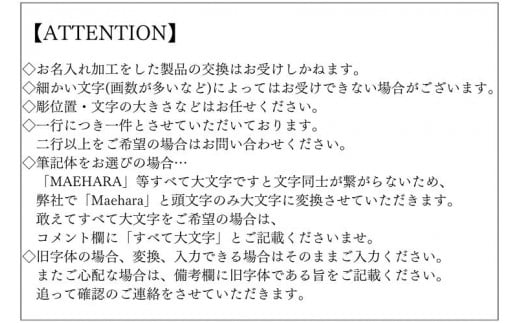 【ATTENTION】

◇お名入れ加工をした製品の交換はお受けしかねます。
◇細かい文字(画数が多いなど)によってはお受けできない場合がございます。
◇彫位置・文字の大きさなどはお任せください。
◇一行につき一件とさせていただいております。
二行以上をご希望の場合はお問い合わせください。
◇筆記体をお選びの場合…
「MAEHARA」等すべて大文字ですと文字同士が繋がらないため、
弊社で「Maehara」と頭文字のみ大文字に変換させていただきます。
敢えてすべて大文字をご希望の場合は、
コメント欄に「すべて大文字」とご記載くださいませ。
◇旧字体の場合、変換、入力できる場合はそのままご入力ください。
またご心配な場合は、備考欄に旧字体である旨をご記載ください。
追って確認のご連絡をさせていただきます。